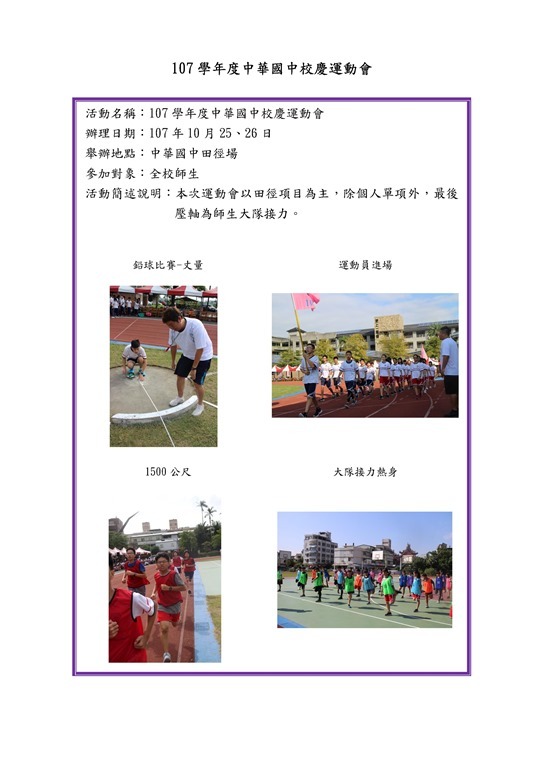 107 學年度中華國中校慶運動會

活動名稱：107 學年度中華國中校慶運動會
辦理日期：107 年 10 月 25、26 日
舉辦地點：中華國中田徑場
參加對象：全校師生
活動簡述說明：本次運動會以田徑項目為主，除個人單項外，最後壓軸為師生大隊接力。

鉛球比賽-丈量

運動員進場

1500 公尺

大隊接力熱身